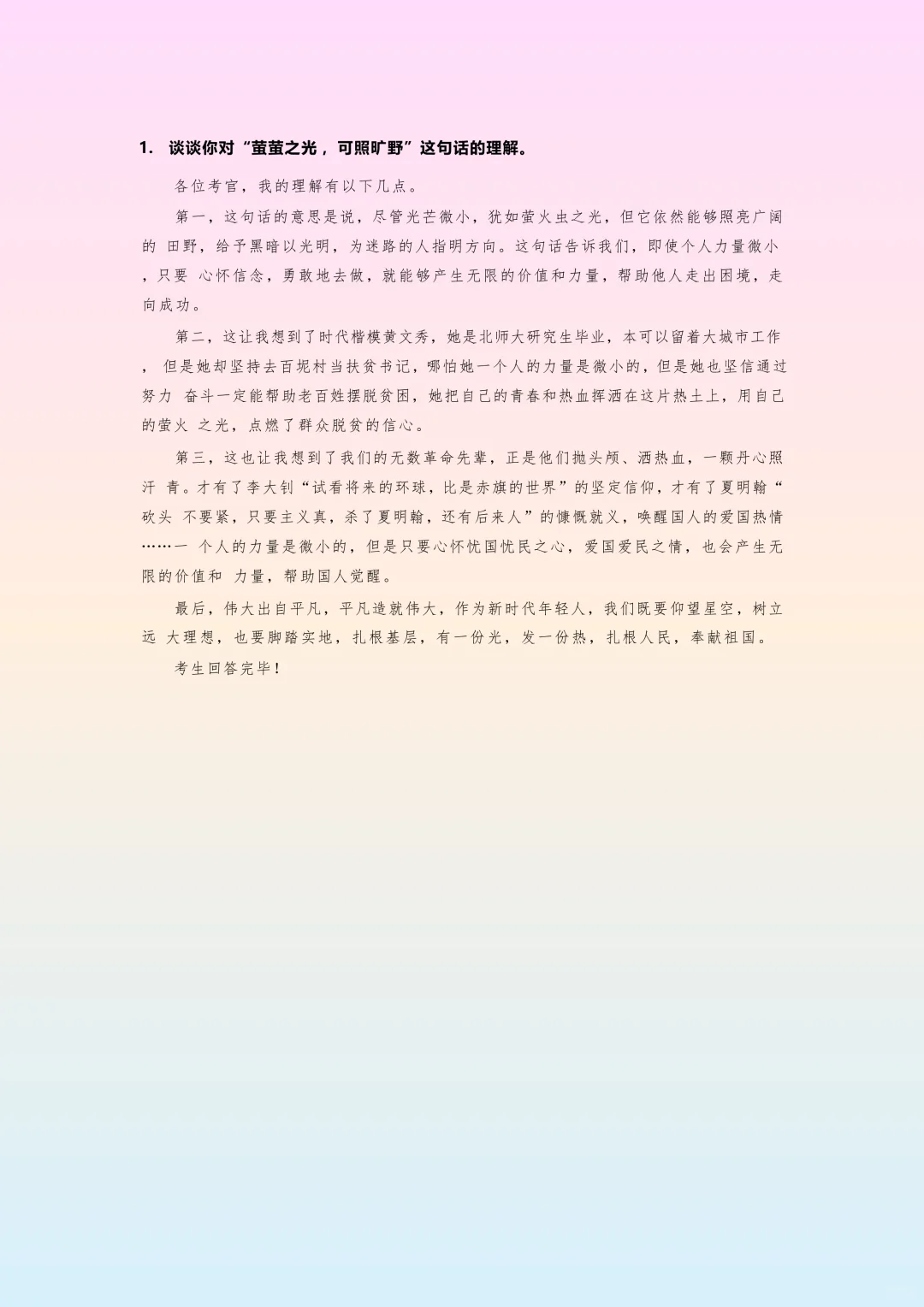 1. 谈谈你对“萤萤之光，可照旷野”这句话的理解。

各位考官，我的理解有以下几点。

第一，这句话的意思是说，尽管光芒微小，犹如萤火虫之光，但它依然能够照亮广阔的 田野，给予黑暗以光明，为迷路的人指明方向。这句话告诉我们，即使个人力量微小，只要 心怀信念，勇敢地去做，就能够产生无限的价值和力量，帮助他人走出困境，走向成功。

第二，这让我想到了时代楷模黄文秀，她是北师大研究生毕业，本可以留着大城市工作， 但是她却坚持去百坭村当扶贫书记，哪怕她一个人的力量是微小的，但是她也坚信通过努力 奋斗一定能帮助老百姓摆脱贫困，她把自己的青春和热血挥洒在这片热土上，用自己的萤火 之光，点燃了群众脱贫的信心。

第三，这也让我想到了我们的无数革命先辈，正是他们抛头颅、洒热血，一颗丹心照汗 青。才有了李大钊“试看将来的环球，比是赤旗的世界”的坚定信仰，才有了夏明翰“砍头 不要紧，只要主义真，杀了夏明翰，还有后来人”的慷慨就义，唤醒国人的爱国热情……一 个人的力量是微小的，但是只要心怀忧国忧民之心，爱国爱民之情，也会产生无限的价值和 力量，帮助国人觉醒。

最后，伟大出自平凡，平凡造就伟大，作为新时代年轻人，我们既要仰望星空，树立远 大理想，也要脚踏实地，扎根基层，有一份光，发一份热，扎根人民，奉献祖国。

考生回答完毕！